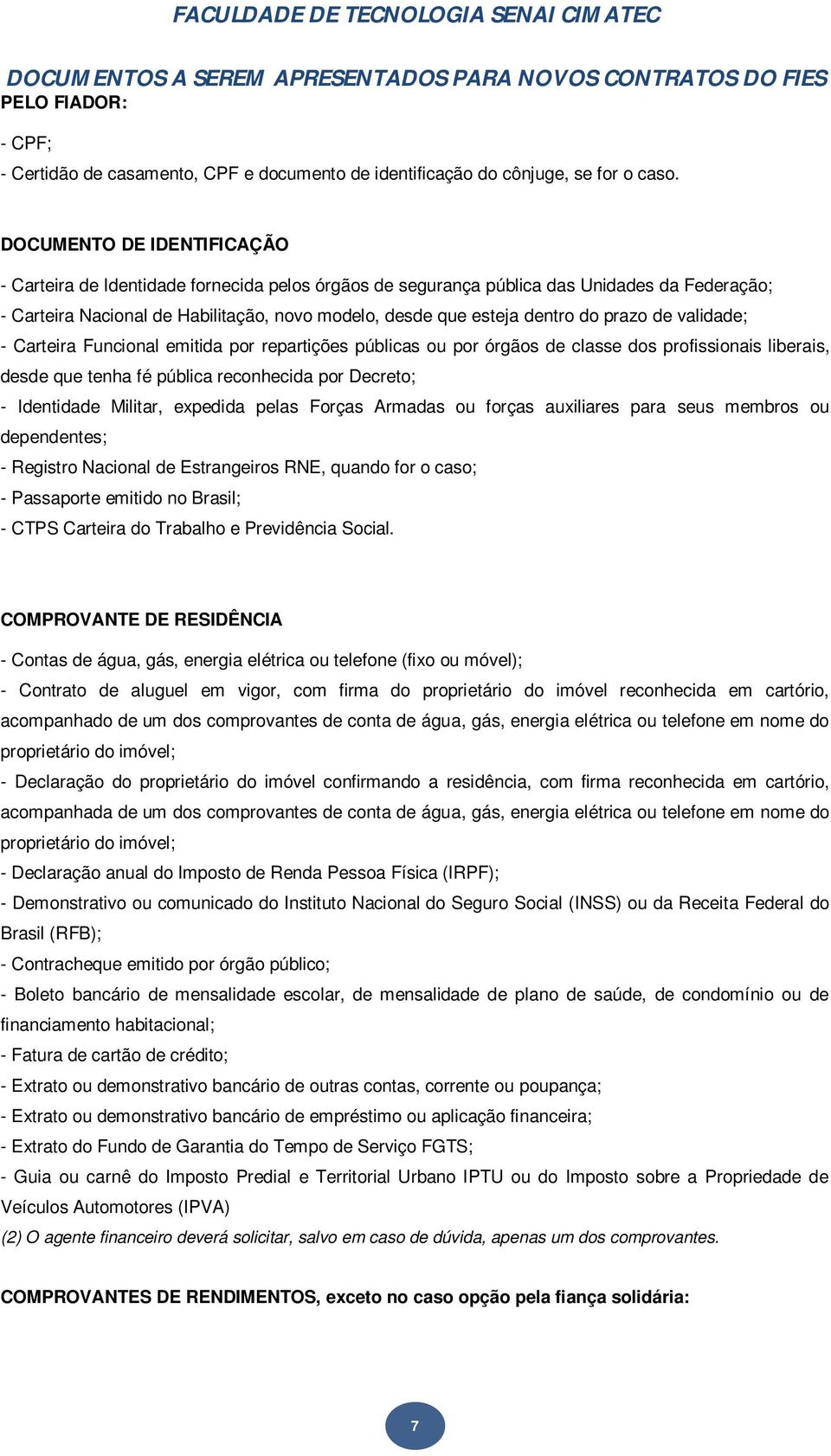 FACULDADE DE TECNOLOGIA SENAI CIMATEC

DOCUMENTOS A SEREM APRESENTADOS PARA NOVOS CONTRATOS DO FIES
PELO FIADOR:

- CPF;
- Certidão de casamento, CPF e documento de identificação do cônjuge, se for o caso.

DOCUMENTO DE IDENTIFICAÇÃO

- Carteira de Identidade fornecida pelos órgãos de segurança pública das Unidades da Federação;
- Carteira Nacional de Habilitação, novo modelo, desde que esteja dentro do prazo de validade;
- Carteira Funcional emitida por repartições públicas ou por órgãos de classe dos profissionais liberais, desde que tenha fé pública reconhecida por Decreto;
- Identidade Militar, expedida pelas Forças Armadas ou forças auxiliares para seus membros ou dependentes;
- Registro Nacional de Estrangeiros RNE, quando for o caso;
- Passaporte emitido no Brasil;
- CTPS Carteira do Trabalho e Previdência Social.

COMPROVANTE DE RESIDÊNCIA

- Contas de água, gás, energia elétrica ou telefone (fixo ou móvel);
- Contrato de aluguel em vigor, com firma do proprietário do imóvel reconhecida em cartório, acompanhado de um dos comprovantes de conta de água, gás, energia elétrica ou telefone em nome do proprietário do imóvel;
- Declaração do proprietário do imóvel confirmando a residência, com firma reconhecida em cartório, acompanhada de um dos comprovantes de conta de água, gás, energia elétrica ou telefone em nome do proprietário do imóvel;
- Declaração anual do Imposto de Renda Pessoa Física (IRPF);
- Demonstrativo ou comunicado do Instituto Nacional do Seguro Social (INSS) ou da Receita Federal do Brasil (RFB);
- Contracheque emitido por órgão público;
- Boleto bancário de mensalidade escolar, de mensalidade de plano de saúde, de condomínio ou de financiamento habitacional;
- Fatura de cartão de crédito;
- Extrato ou demonstrativo bancário de outras contas, corrente ou poupança;
- Extrato ou demonstrativo bancário de empréstimo ou aplicação financeira;
- Extrato do Fundo de Garantia do Tempo de Serviço FGTS;
- Guia ou carnê do Imposto Predial e Territorial Urbano IPTU ou do Imposto sobre a Propriedade de Veículos Automotores (IPVA)
(2) O agente financeiro deverá solicitar, salvo em caso de dúvida, apenas um dos comprovantes.

COMPROVANTES DE RENDIMENTOS, exceto no caso opção pela fiança solidária:

7